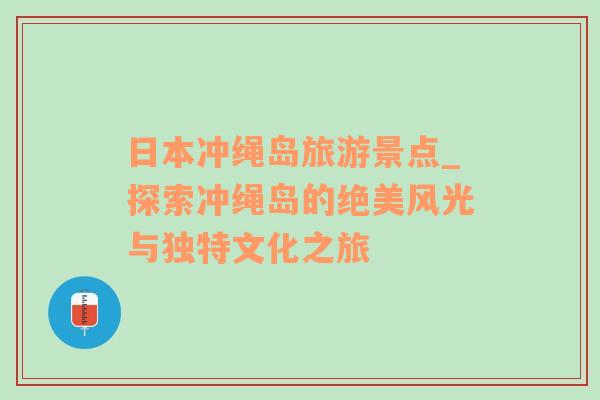 日本冲绳岛旅游景点_探索冲绳岛的绝美风光与独特文化之旅